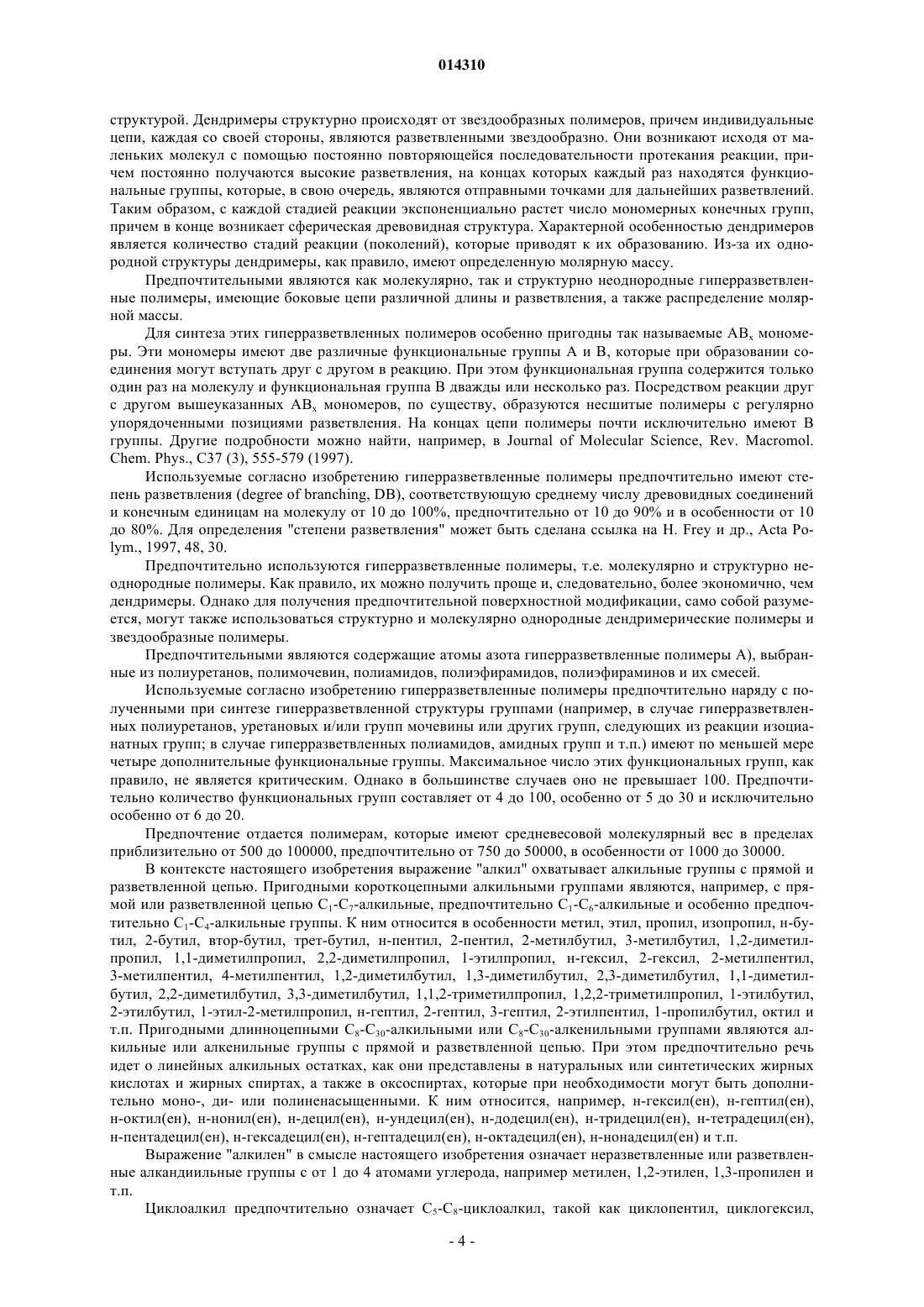 014310

структурой. Дендримеры структурно происходят от звездообразных полимеров, причем индивидуальные цепи, каждая со своей стороны, являются разветвленными звездообразно. Они возникают исходя от маленьких молекул с помощью постоянно повторяющейся последовательности протекания реакции, причем постоянно получаются высокие разветвления, на концах которых каждый раз находятся функциональные группы, которые, в свою очередь, являются отправными точками для дальнейших разветвлений. Таким образом, с каждой стадией реакции экспоненциально растет число мономерных конечных групп, причем в конце возникает сферическая древовидная структура. Характерной особенностью дендримеров является количество стадий реакции (поколений), которые приводят к их образованию. Из-за их однородной структуры дендримеры, как правило, имеют определенную молярную массу.

Предпочтительными являются как молекулярно, так и структурно неоднородные гиперразветвленные полимеры, имеющие боковые цепи различной длины и разветвления, а также распределение молярной массы.

Для синтеза этих гиперразветвленных полимеров особенно пригодны так называемые $AB_x$ мономеры. Эти мономеры имеют две различные функциональные группы А и В, которые при образовании соединения могут вступать друг с другом в реакцию. При этом функциональная группа содержится только один раз на молекулу и функциональная группа В дважды или несколько раз. Посредством реакции друг с другом вышеуказанных $AB_x$ мономеров, по существу, образуются несшитые полимеры с регулярно упорядоченными позициями разветвления. На концах цепи полимеры почти исключительно имеют В группы. Другие подробности можно найти, например, в Journal of Molecular Science, Rev. Macromol. Chem. Phys., C37 (3), 555-579 (1997).

Используемые согласно изобретению гиперразветвленные полимеры предпочтительно имеют степень разветвления (degree of branching, DB), соответствующую среднему числу древовидных соединений и конечным единицам на молекулу от 10 до 100%, предпочтительно от 10 до 90% и в особенности от 10 до 80%. Для определения "степени разветвления" может быть сделана ссылка на H. Frey и др., Acta Polym., 1997, 48, 30.

Предпочтительно используются гиперразветвленные полимеры, т.е. молекулярно и структурно неоднородные полимеры. Как правило, их можно получить проще и, следовательно, более экономично, чем дендримеры. Однако для получения предпочтительной поверхностной модификации, само собой разумеется, могут также использоваться структурно и молекулярно однородные дендримерические полимеры и звездообразные полимеры.

Предпочтительными являются содержащие атомы азота гиперразветвленные полимеры А), выбранные из полиуретанов, полимочевин, полиамидов, полиэфирамидов, полиэфираминов и их смесей.

Используемые согласно изобретению гиперразветвленные полимеры предпочтительно наряду с полученными при синтезе гиперразветвленной структуры группами (например, в случае гиперразветвленных полиуретанов, уретановых и/или групп мочевины или других групп, следующих из реакции изоцианатных групп; в случае гиперразветвленных полиамидов, амидных групп и т.п.) имеют по меньшей мере четыре дополнительные функциональные группы. Максимальное число этих функциональных групп, как правило, не является критическим. Однако в большинстве случаев оно не превышает 100. Предпочтительно количество функциональных групп составляет от 4 до 100, особенно от 5 до 30 и исключительно особенно от 6 до 20.

Предпочтение отдается полимерам, которые имеют средневесовой молекулярный вес в пределах приблизительно от 500 до 100000, предпочтительно от 750 до 50000, в особенности от 1000 до 30000.

В контексте настоящего изобретения выражение "алкил" охватывает алкильные группы с прямой и разветвленной цепью. Пригодными короткоцепными алкильными группами являются, например, с прямой или разветвленной цепью $C_1$-$C_7$-алкильные, предпочтительно $C_1$-$C_6$-алкильные и особенно предпочтительно $C_1$-$C_4$-алкильные группы. К ним относится в особенности метил, этил, пропил, изопропил, н-бутил, 2-бутил, втор-бутил, трет-бутил, н-пентил, 2-пентил, 2-метилбутил, 3-метилбутил, 1,2-диметилпропил, 1,1-диметилпропил, 2,2-диметилпропил, 1-этилпропил, н-гексил, 2-гексил, 2-метилпентил, 3-метилпентил, 4-метилпентил, 1,2-диметилбутил, 1,3-диметилбутил, 2,3-диметилбутил, 1,1-диметилбутил, 2,2-диметилбутил, 3,3-диметилбутил, 1,1,2-триметилпропил, 1,2,2-триметилпропил, 1-этилбутил, 2-этилбутил, 1-этил-2-метилпропил, н-гептил, 2-гептил, 3-гептил, 2-этилпентил, 1-пропилбутил, октил и т.п. Пригодными длинноцепными $C_8$-$C_{30}$-алкильными или $C_8$-$C_{30}$-алкенильными группами являются алкильные или алкенильные группы с прямой и разветвленной цепью. При этом предпочтительно речь идет о линейных алкильных остатках, как они представлены в натуральных или синтетических жирных кислотах и жирных спиртах, а также в оксоспиртах, которые при необходимости могут быть дополнительно моно-, ди- или полиненасыщенными. К ним относится, например, н-гексил(ен), н-гептил(ен), н-октил(ен), н-нонил(ен), н-децил(ен), н-ундецил(ен), н-додецил(ен), н-тридецил(ен), н-тетрадецил(ен), н-пентадецил(ен), н-гексадецил(ен), н-гептадецил(ен), н-октадецил(ен), н-нонадецил(ен) и т.п.

Выражение "алкилен" в смысле настоящего изобретения означает неразветвленные или разветвленные алкандиильные группы с от 1 до 4 атомами углерода, например метилен, 1,2-этилен, 1,3-пропилен и т.п.

Циклоалкил предпочтительно означает $C_5$-$C_8$-циклоалкил, такой как циклопентил, циклогексил,

- 4 -